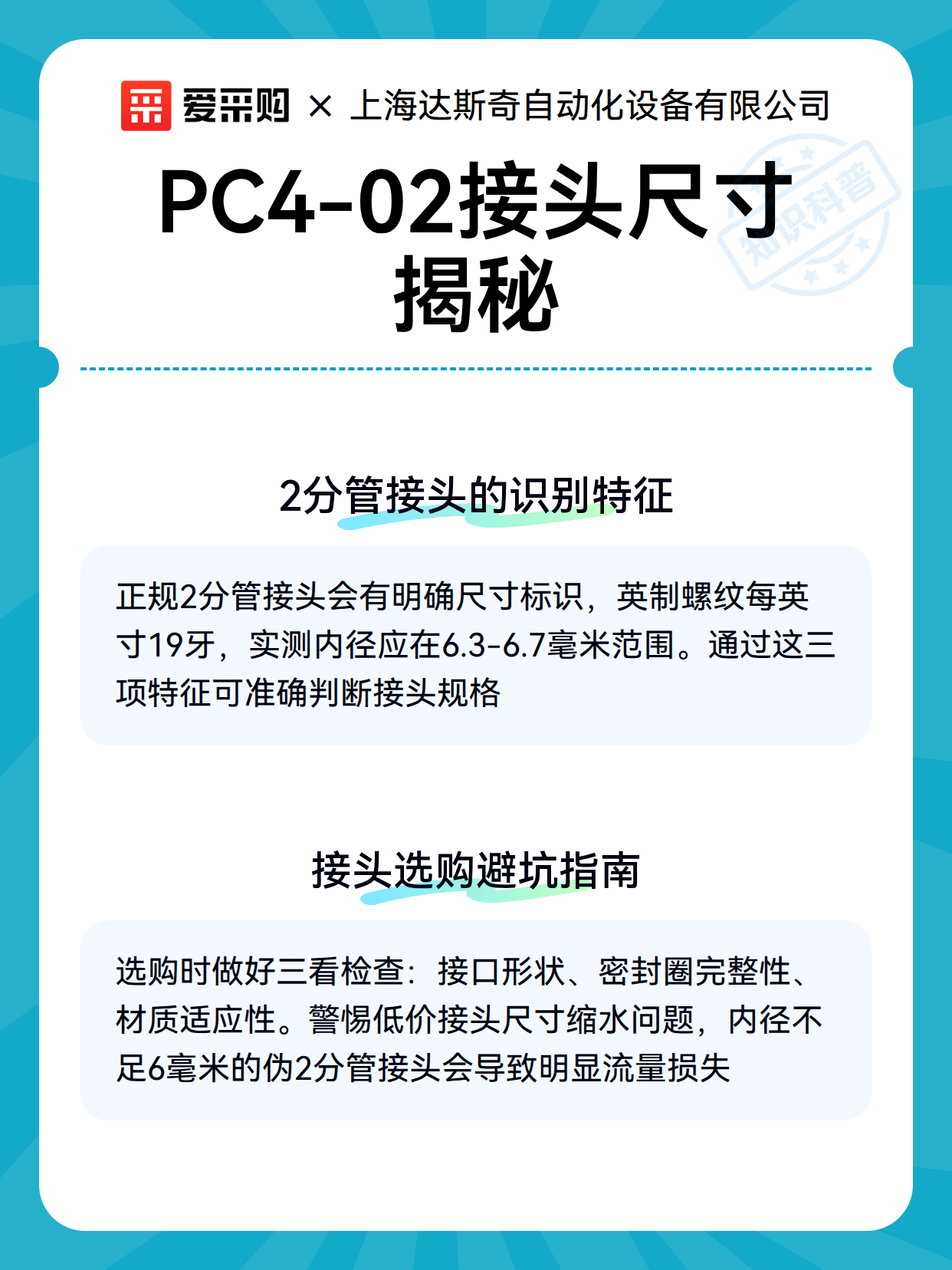 爱采购 × 上海达斯奇自动化设备有限公司

PC4-02接头尺寸揭秘

知识科普

2分管接头的识别特征

正规2分管接头会有明确尺寸标识，英制螺纹每英寸19牙，实测内径应在6.3-6.7毫米范围。通过这三项特征可准确判断接头规格

接头选购避坑指南

选购时做好三看检查：接口形状、密封圈完整性、材质适应性。警惕低价接头尺寸缩水问题，内径不足6毫米的伪2分管接头会导致明显流量损失